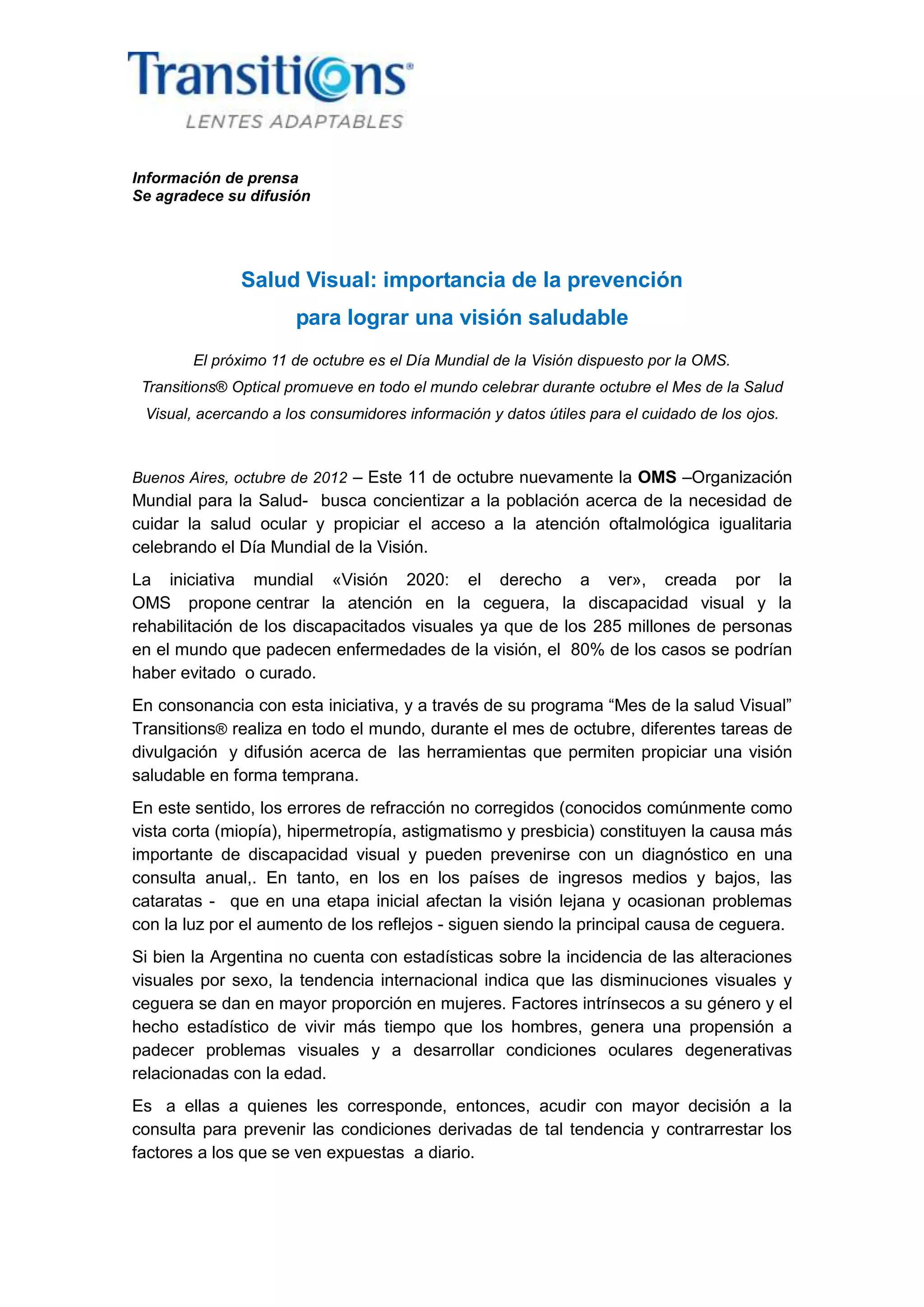 Transitions®
LENTES ADAPTABLES

Información de prensa
Se agradece su difusión

Salud Visual: importancia de la prevención para lograr una visión saludable

El próximo 11 de octubre es el Día Mundial de la Visión dispuesto por la OMS. Transitions® Optical promueve en todo el mundo celebrar durante octubre el Mes de la Salud Visual, acercando a los consumidores información y datos útiles para el cuidado de los ojos.

Buenos Aires, octubre de 2012 – Este 11 de octubre nuevamente la OMS –Organización Mundial para la Salud- busca concientizar a la población acerca de la necesidad de cuidar la salud ocular y propiciar el acceso a la atención oftalmológica igualitaria celebrando el Día Mundial de la Visión.

La iniciativa mundial «Visión 2020: el derecho a ver», creada por la OMS propone centrar la atención en la ceguera, la discapacidad visual y la rehabilitación de los discapacitados visuales ya que de los 285 millones de personas en el mundo que padecen enfermedades de la visión, el 80% de los casos se podrían haber evitado o curado.

En consonancia con esta iniciativa, y a través de su programa “Mes de la salud Visual” Transitions® realiza en todo el mundo, durante el mes de octubre, diferentes tareas de divulgación y difusión acerca de las herramientas que permiten propiciar una visión saludable en forma temprana.

En este sentido, los errores de refracción no corregidos (conocidos comúnmente como vista corta (miopía), hipermetropía, astigmatismo y presbicia) constituyen la causa más importante de discapacidad visual y pueden prevenirse con un diagnóstico en una consulta anual,. En tanto, en los en los países de ingresos medios y bajos, las cataratas - que en una etapa inicial afectan la visión lejana y ocasionan problemas con la luz por el aumento de los reflejos - siguen siendo la principal causa de ceguera.

Si bien la Argentina no cuenta con estadísticas sobre la incidencia de las alteraciones visuales por sexo, la tendencia internacional indica que las disminuciones visuales y ceguera se dan en mayor proporción en mujeres. Factores intrínsecos a su género y el hecho estadístico de vivir más tiempo que los hombres, genera una propensión a padecer problemas visuales y a desarrollar condiciones oculares degenerativas relacionadas con la edad.

Es a ellas a quienes les corresponde, entonces, acudir con mayor decisión a la consulta para prevenir las condiciones derivadas de tal tendencia y contrarrestar los factores a los que se ven expuestas a diario.